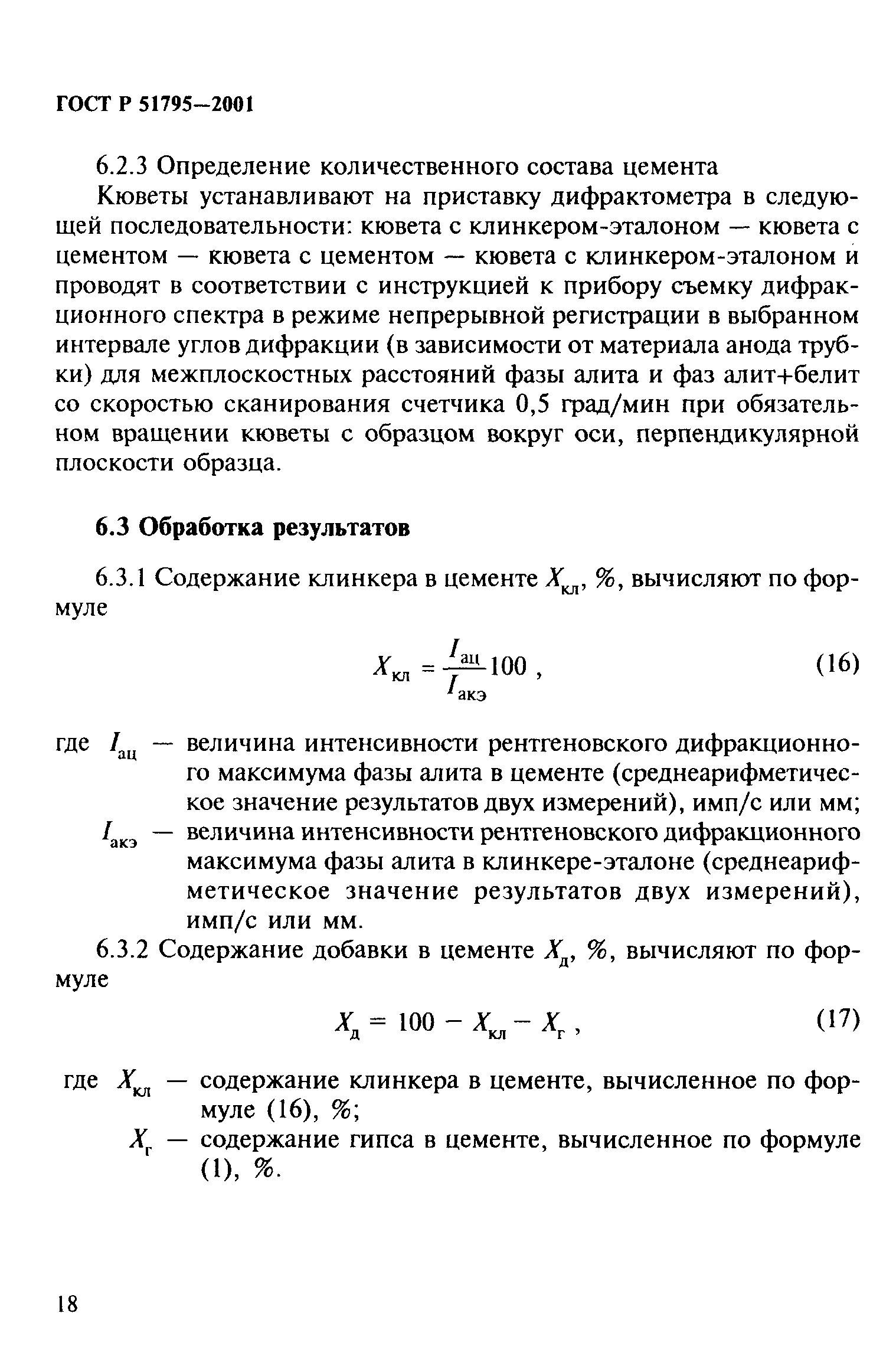 ГОСТ Р 51795—2001

6.2.3 Определение количественного состава цемента

Кюветы устанавливают на приставку дифрактометра в следующей последовательности: кювета с клинкером-эталоном — кювета с цементом — кювета с цементом — кювета с клинкером-эталоном и проводят в соответствии с инструкцией к прибору съемку дифракционного спектра в режиме непрерывной регистрации в выбранном интервале углов дифракции (в зависимости от материала анода трубки) для межплоскостных расстояний фазы алита и фаз алит+белит со скоростью сканирования счетчика 0,5 град/мин при обязательном вращении кюветы с образцом вокруг оси, перпендикулярной плоскости образца.

6.3 Обработка результатов

6.3.1 Содержание клинкера в цементе $X_{кл}$, %, вычисляют по формуле

$X_{кл} = \frac{I_{ац}}{I_{акэ}} 100$ , (16)

где $I_{ац}$ — величина интенсивности рентгеновского дифракционного максимума фазы алита в цементе (среднеарифметическое значение результатов двух измерений), имп/с или мм;

$I_{акэ}$ — величина интенсивности рентгеновского дифракционного максимума фазы алита в клинкере-эталоне (среднеарифметическое значение результатов двух измерений), имп/с или мм.

6.3.2 Содержание добавки в цементе $X_{д}$, %, вычисляют по формуле

$X_{д} = 100 - X_{кл} - X_{г}$ , (17)

где $X_{кл}$ — содержание клинкера в цементе, вычисленное по формуле (16), %;

$X_{г}$ — содержание гипса в цементе, вычисленное по формуле (1), %.

18